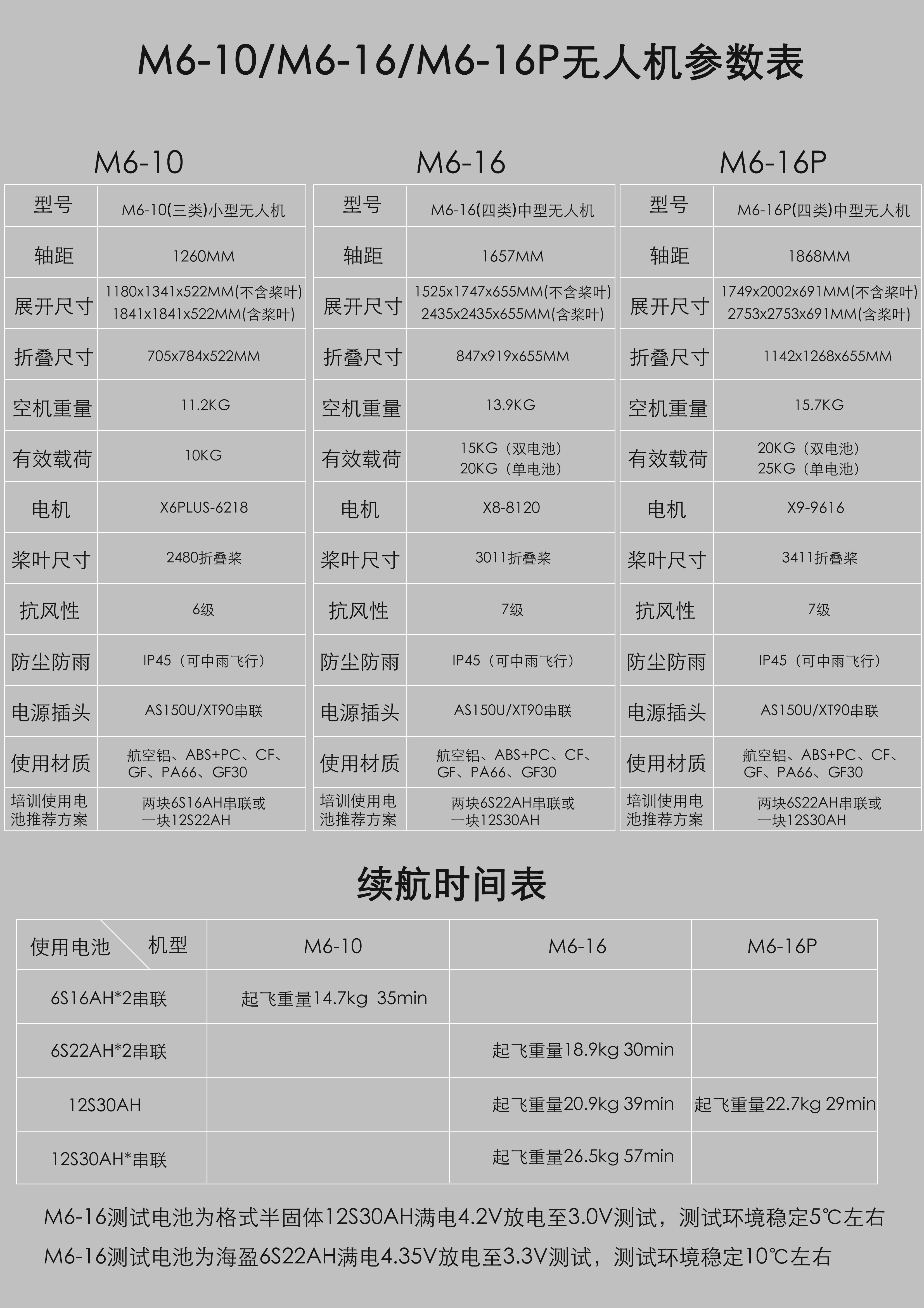 M6-10/M6-16/M6-16P无人机参数表

M6-10

| 型号 | M6-10(三类)小型无人机 |
|---|---|
| 轴距 | 1260MM |
| 展开尺寸 | 1180x1341x522MM(不含桨叶) 1841x1841x522MM(含桨叶) |
| 折叠尺寸 | 705x784x522MM |
| 空机重量 | 11.2KG |
| 有效载荷 | 10KG |
| 电机 | X6PLUS-6218 |
| 桨叶尺寸 | 2480折叠桨 |
| 抗风性 | 6级 |
| 防尘防雨 | IP45（可中雨飞行） |
| 电源插头 | AS150U/XT90串联 |
| 使用材质 | 航空铝、ABS+PC、CF、GF、PA66、GF30 |
| 培训使用电池推荐方案 | 两块6S16AH串联或一块12S22AH |

M6-16

| 型号 | M6-16(四类)中型无人机 |
|---|---|
| 轴距 | 1657MM |
| 展开尺寸 | 1525x1747x655MM(不含桨叶) 2435x2435x655MM(含桨叶) |
| 折叠尺寸 | 847x919x655MM |
| 空机重量 | 13.9KG |
| 有效载荷 | 15KG（双电池） 20KG（单电池） |
| 电机 | X8-8120 |
| 桨叶尺寸 | 3011折叠桨 |
| 抗风性 | 7级 |
| 防尘防雨 | IP45（可中雨飞行） |
| 电源插头 | AS150U/XT90串联 |
| 使用材质 | 航空铝、ABS+PC、CF、GF、PA66、GF30 |
| 培训使用电池推荐方案 | 两块6S22AH串联或一块12S30AH |

M6-16P

| 型号 | M6-16P(四类)中型无人机 |
|---|---|
| 轴距 | 1868MM |
| 展开尺寸 | 1749x2002x691MM(不含桨叶) 2753x2753x691MM(含桨叶) |
| 折叠尺寸 | 1142x1268x655MM |
| 空机重量 | 15.7KG |
| 有效载荷 | 20KG（双电池） 25KG（单电池） |
| 电机 | X9-9616 |
| 桨叶尺寸 | 3411折叠桨 |
| 抗风性 | 7级 |
| 防尘防雨 | IP45（可中雨飞行） |
| 电源插头 | AS150U/XT90串联 |
| 使用材质 | 航空铝、ABS+PC、CF、GF、PA66、GF30 |
| 培训使用电池推荐方案 | 两块6S22AH串联或一块12S30AH |

续航时间表

| 使用电池 机型 | M6-10 | M6-16 | M6-16P |
|---|---|---|---|
| 6S16AH*2串联 | 起飞重量14.7kg 35min | | |
| 6S22AH*2串联 | | 起飞重量18.9kg 30min | |
| 12S30AH | | 起飞重量20.9kg 39min | 起飞重量22.7kg 29min |
| 12S30AH*串联 | | 起飞重量26.5kg 57min | |

M6-16测试电池为格式半固体12S30AH满电4.2V放电至3.0V测试，测试环境稳定5℃左右
M6-16测试电池为海盈6S22AH满电4.35V放电至3.3V测试，测试环境稳定10℃左右